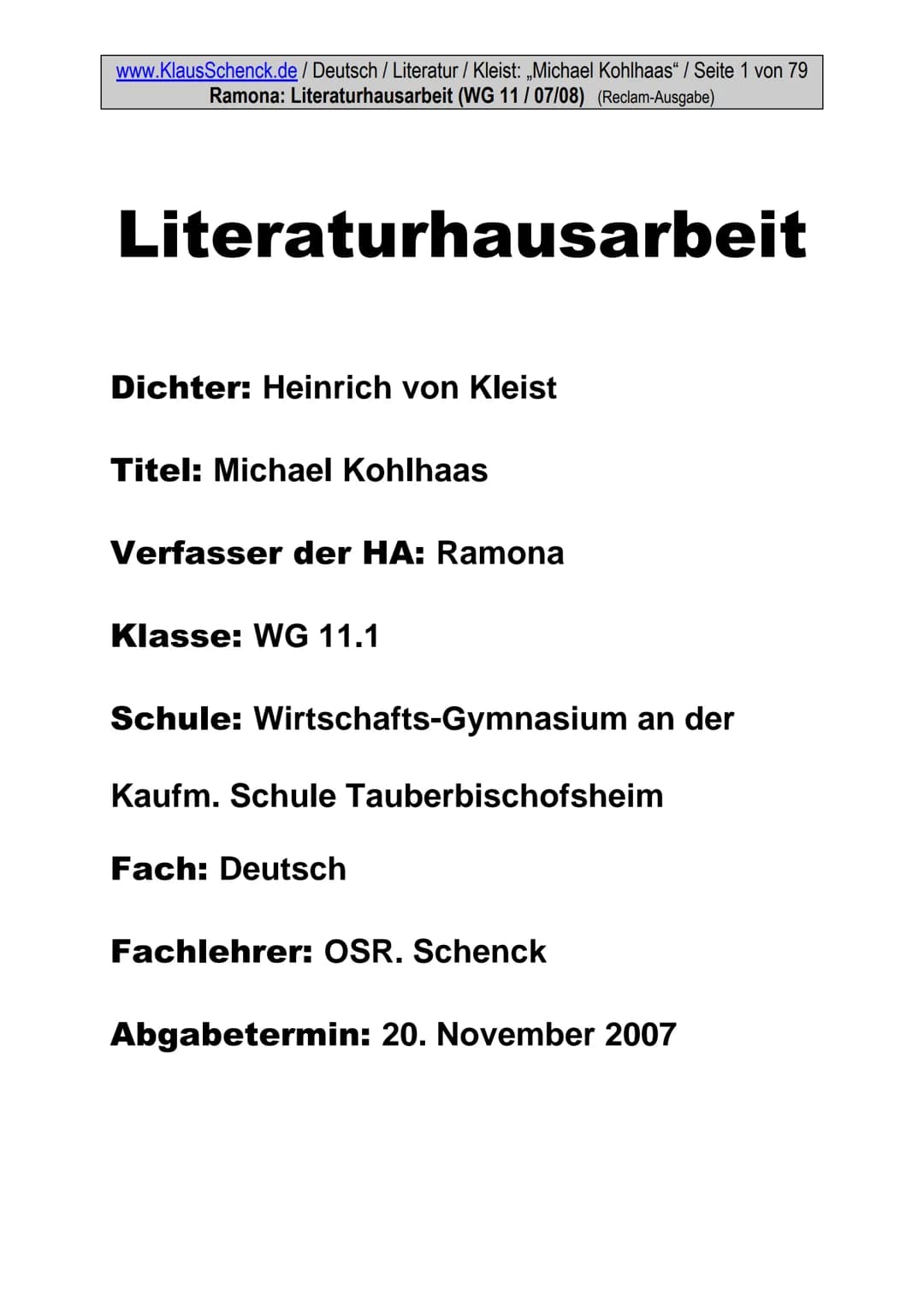 www.KlausSchenck.de / Deutsch / Literatur / Kleist: „Michael Kohlhaas“ / Seite 1 von 79
Ramona: Literaturhausarbeit (WG 11 / 07/08) (Reclam-Ausgabe)

Literaturhausarbeit

Dichter: Heinrich von Kleist

Titel: Michael Kohlhaas

Verfasser der HA: Ramona

Klasse: WG 11.1

Schule: Wirtschafts-Gymnasium an der

Kaufm. Schule Tauberbischofsheim

Fach: Deutsch

Fachlehrer: OSR. Schenck

Abgabetermin: 20. November 2007